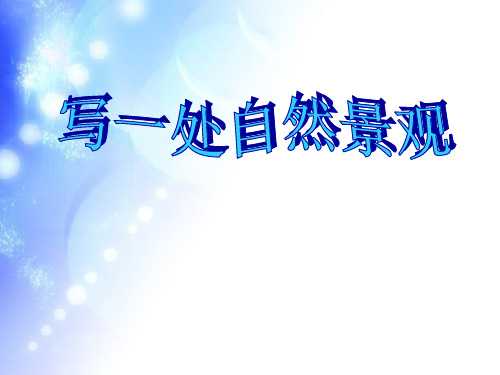 写一处自然景观